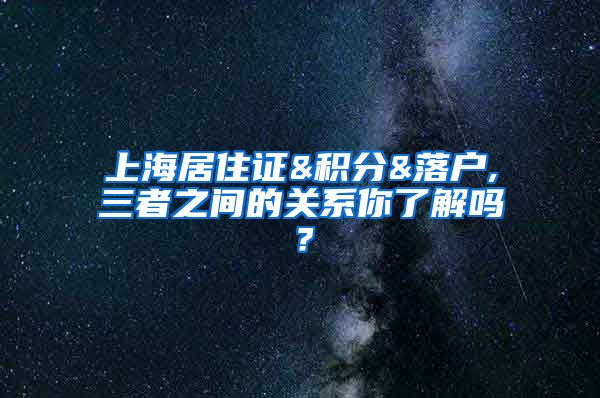 上海居住证&积分&落户，三者之间的关系你了解吗？